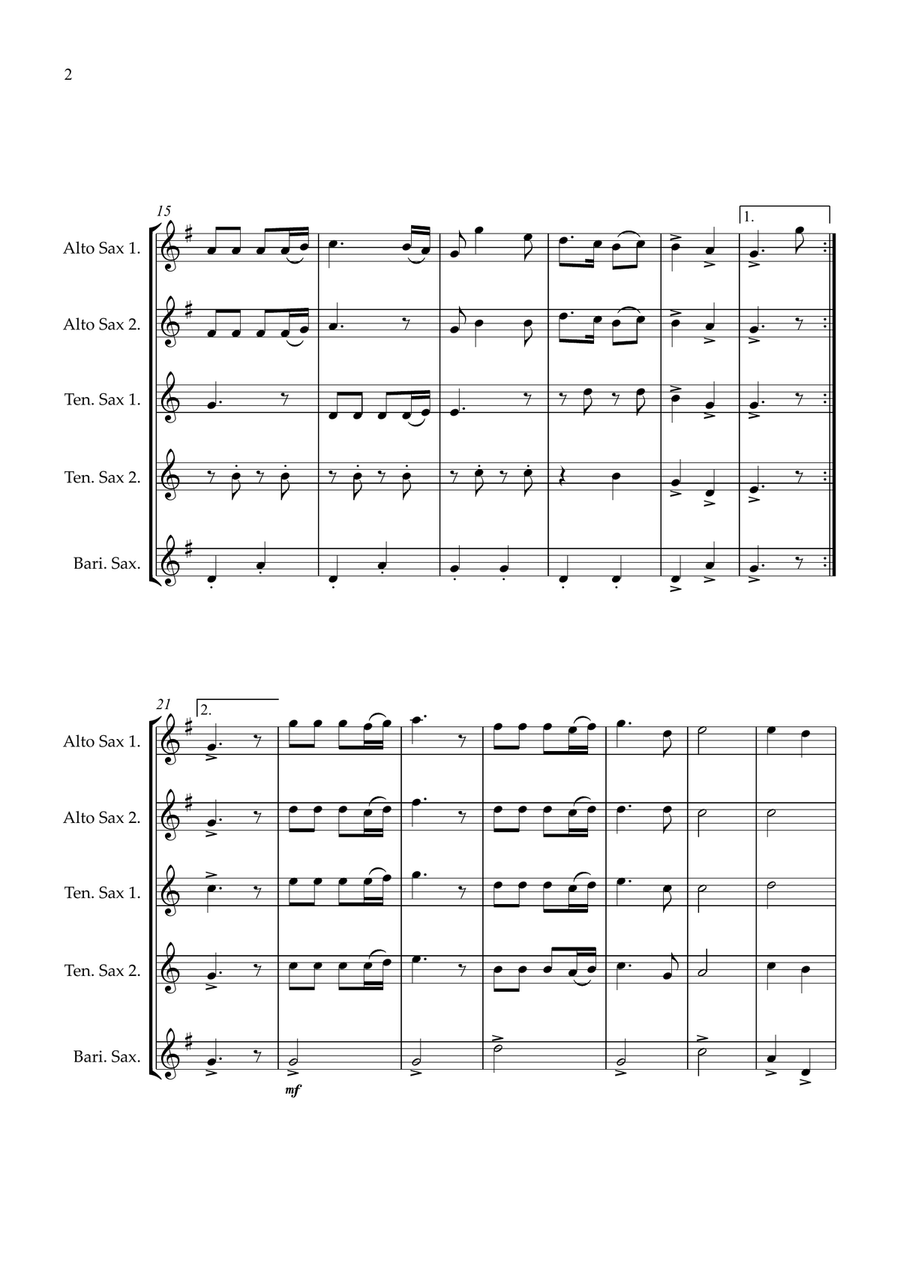 2

15

1.

Alto Sax 1.

Alto Sax 2.

Ten. Sax 1.

Ten. Sax 2.

Bari. Sax.

21

2.

Alto Sax 1.

Alto Sax 2.

Ten. Sax 1.

Ten. Sax 2.

Bari. Sax.

mf